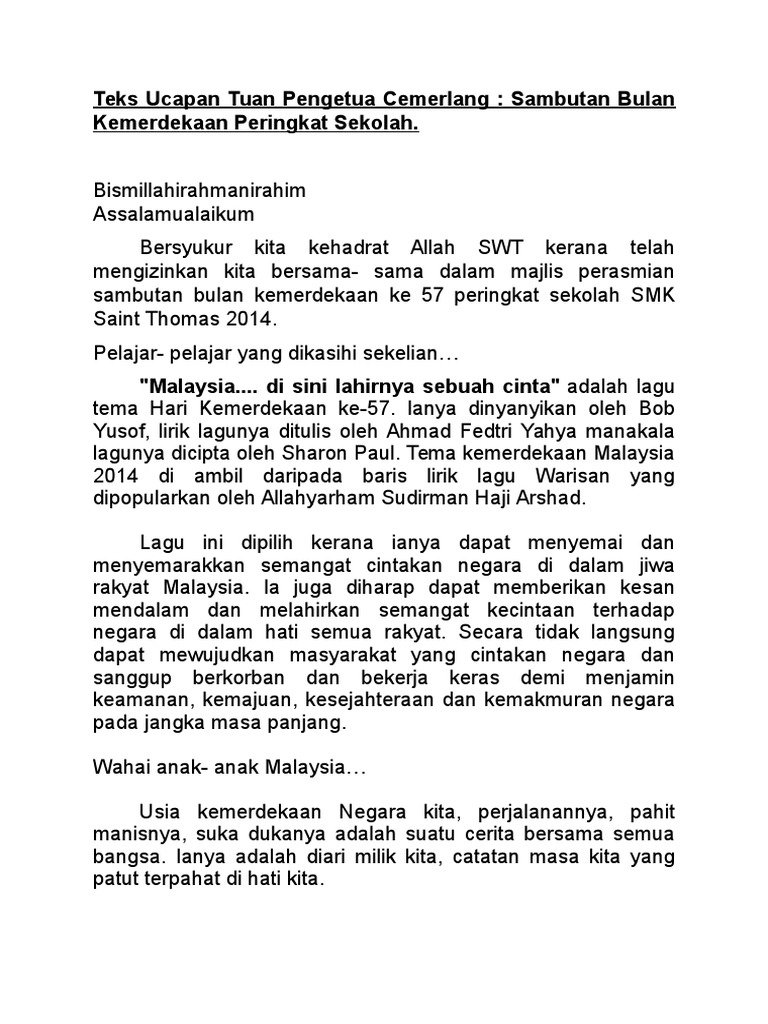 Teks Ucapan Tuan Pengetua Cemerlang : Sambutan Bulan Kemerdekaan Peringkat Sekolah.

Bismillahirahmanirahim
Assalamualaikum

Bersyukur kita kehadrat Allah SWT kerana telah mengizinkan kita bersama- sama dalam majlis perasmian sambutan bulan kemerdekaan ke 57 peringkat sekolah SMK Saint Thomas 2014.

Pelajar- pelajar yang dikasihi sekelian…

"Malaysia.... di sini lahirnya sebuah cinta" adalah lagu tema Hari Kemerdekaan ke-57. Ianya dinyanyikan oleh Bob Yusof, lirik lagunya ditulis oleh Ahmad Fedtri Yahya manakala lagunya dicipta oleh Sharon Paul. Tema kemerdekaan Malaysia 2014 di ambil daripada baris lirik lagu Warisan yang dipopularkan oleh Allahyarham Sudirman Haji Arshad.

Lagu ini dipilih kerana ianya dapat menyemai dan menyemarakkan semangat cintakan negara di dalam jiwa rakyat Malaysia. Ia juga diharap dapat memberikan kesan mendalam dan melahirkan semangat kecintaan terhadap negara di dalam hati semua rakyat. Secara tidak langsung dapat mewujudkan masyarakat yang cintakan negara dan sanggup berkorban dan bekerja keras demi menjamin keamanan, kemajuan, kesejahteraan dan kemakmuran negara pada jangka masa panjang.

Wahai anak- anak Malaysia…

Usia kemerdekaan Negara kita, perjalanannya, pahit manisnya, suka dukanya adalah suatu cerita bersama semua bangsa. Ianya adalah diari milik kita, catatan masa kita yang patut terpahat di hati kita.